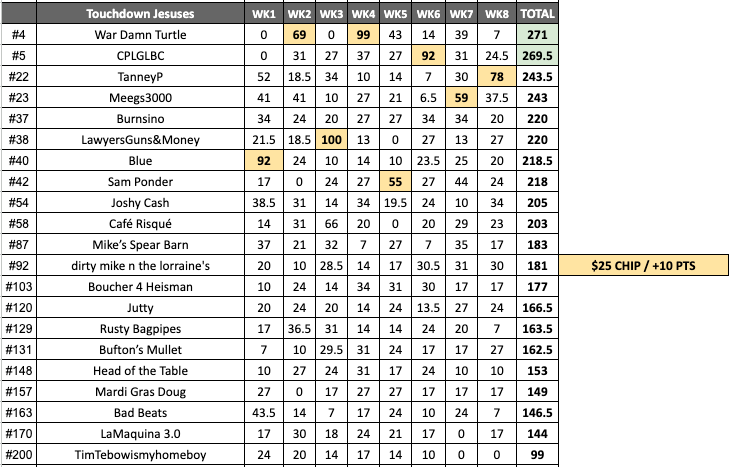 | | Touchdown Jesuses | WK1 | WK2 | WK3 | WK4 | WK5 | WK6 | WK7 | WK8 | TOTAL | |
|---|---|---|---|---|---|---|---|---|---|---|---|
| #4 | War Damn Turtle | 0 | 69 | 0 | 99 | 43 | 14 | 39 | 7 | 271 | |
| #5 | CPLGLBC | 0 | 31 | 27 | 37 | 27 | 92 | 31 | 24.5 | 269.5 | |
| #22 | TanneyP | 52 | 18.5 | 34 | 10 | 14 | 7 | 30 | 78 | 243.5 | |
| #23 | Meegs3000 | 41 | 41 | 10 | 27 | 21 | 6.5 | 59 | 37.5 | 243 | |
| #37 | Burnsino | 34 | 24 | 20 | 27 | 27 | 34 | 34 | 20 | 220 | |
| #38 | LawyersGuns&Money | 21.5 | 18.5 | 100 | 13 | 0 | 27 | 13 | 27 | 220 | |
| #40 | Blue | 92 | 24 | 10 | 14 | 10 | 23.5 | 25 | 20 | 218.5 | |
| #42 | Sam Ponder | 17 | 0 | 24 | 27 | 55 | 27 | 44 | 24 | 218 | |
| #54 | Joshy Cash | 38.5 | 31 | 14 | 34 | 19.5 | 24 | 10 | 34 | 205 | |
| #58 | Café Risqué | 14 | 31 | 66 | 20 | 0 | 20 | 29 | 23 | 203 | |
| #87 | Mike's Spear Barn | 37 | 21 | 32 | 7 | 27 | 7 | 35 | 17 | 183 | |
| #92 | dirty mike n the lorraine's | 20 | 10 | 28.5 | 14 | 17 | 30.5 | 31 | 30 | 181 | $25 CHIP / +10 PTS |
| #103 | Boucher 4 Heisman | 10 | 24 | 14 | 34 | 31 | 30 | 17 | 17 | 177 | |
| #120 | Jutty | 20 | 24 | 20 | 14 | 24 | 13.5 | 27 | 24 | 166.5 | |
| #129 | Rusty Bagpipes | 17 | 36.5 | 31 | 14 | 14 | 24 | 20 | 7 | 163.5 | |
| #131 | Bufton's Mullet | 7 | 10 | 29.5 | 31 | 24 | 17 | 17 | 27 | 162.5 | |
| #148 | Head of the Table | 10 | 27 | 24 | 31 | 17 | 24 | 10 | 10 | 153 | |
| #157 | Mardi Gras Doug | 27 | 0 | 17 | 27 | 27 | 17 | 17 | 17 | 149 | |
| #163 | Bad Beats | 43.5 | 14 | 7 | 17 | 24 | 10 | 24 | 7 | 146.5 | |
| #170 | LaMaquina 3.0 | 17 | 30 | 18 | 24 | 21 | 17 | 0 | 17 | 144 | |
| #200 | TimTebowismyhomeboy | 24 | 20 | 14 | 17 | 14 | 10 | 0 | 0 | 99 | |